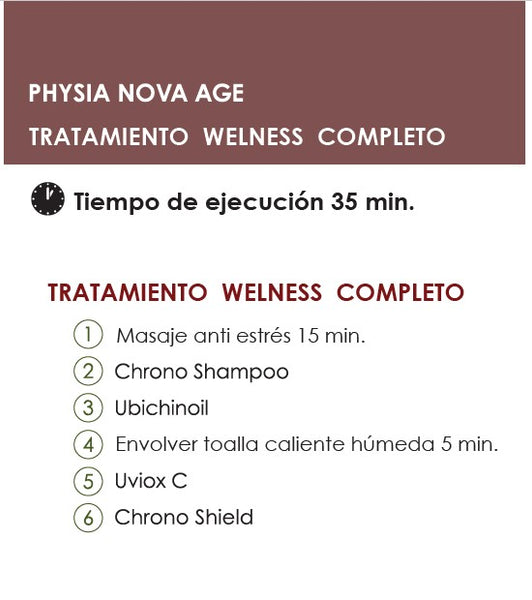 PHYSIA NOVA AGE
TRATAMIENTO WELNESS COMPLETO

Tiempo de ejecución 35 min.

TRATAMIENTO WELNESS COMPLETO

1 Masaje anti estrés 15 min.
2 Chrono Shampoo
3 Ubichinoil
4 Envolver toalla caliente húmeda 5 min.
5 Uviox C
6 Chrono Shield